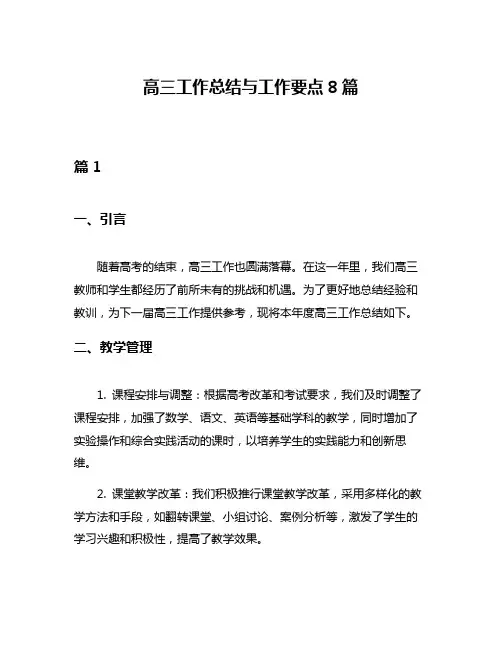 高三工作总结与工作要点 8 篇

篇 1

一、引言

随着高考的结束，高三工作也圆满落幕。在这一年里，我们高三教师和学生都经历了前所未有的挑战和机遇。为了更好地总结经验和教训，为下一届高三工作提供参考，现将本年度高三工作总结如下。

二、教学管理

1. 课程安排与调整：根据高考改革和考试要求，我们及时调整了课程安排，加强了数学、语文、英语等基础学科的教学，同时增加了实验操作和综合实践活动的课时，以培养学生的实践能力和创新思维。

2. 课堂教学改革：我们积极推行课堂教学改革，采用多样化的教学方法和手段，如翻转课堂、小组讨论、案例分析等，激发了学生的学习兴趣和积极性，提高了教学效果。